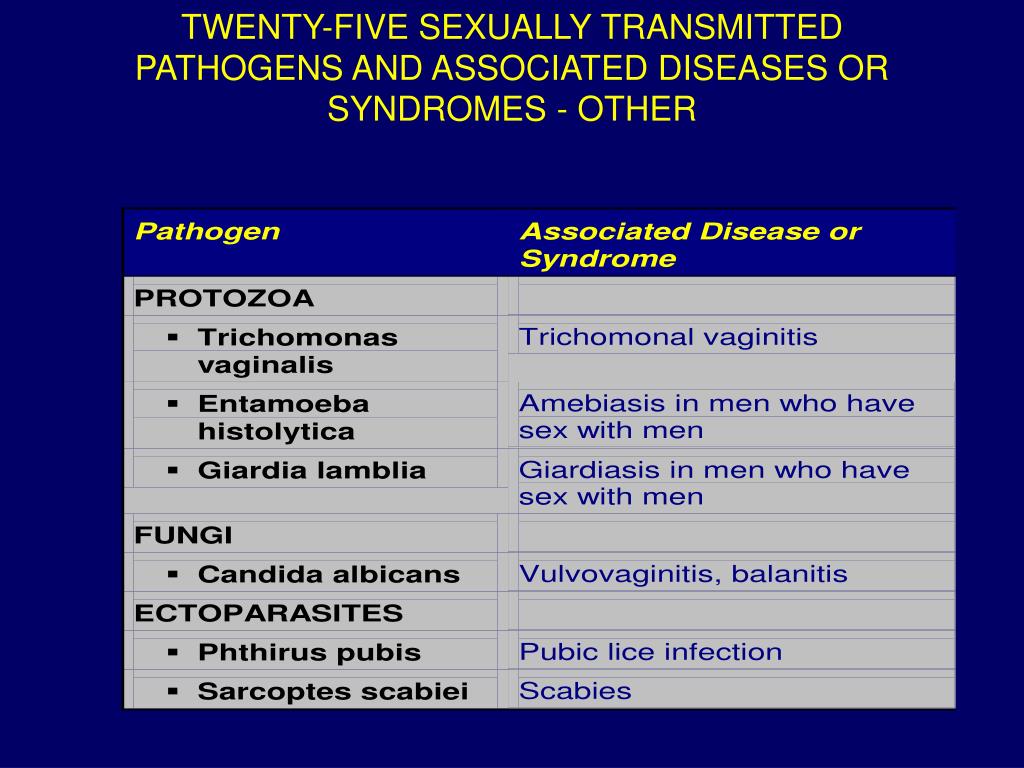 TWENTY-FIVE SEXUALLY TRANSMITTED PATHOGENS AND ASSOCIATED DISEASES OR SYNDROMES - OTHER

| Pathogen | Associated Disease or Syndrome |
|---|---|
| PROTOZOA | |
| ▪ Trichomonas vaginalis | Trichomonal vaginitis |
| ▪ Entamoeba histolytica | Amebiasis in men who have sex with men |
| ▪ Giardia lamblia | Giardiasis in men who have sex with men |
| FUNGI | |
| ▪ Candida albicans | Vulvovaginitis, balanitis |
| ECTOPARASITES | |
| ▪ Phthirus pubis | Pubic lice infection |
| ▪ Sarcoptes scabiei | Scabies |